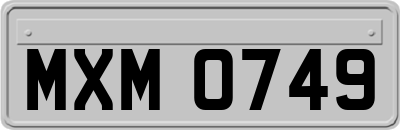 MXM 0749